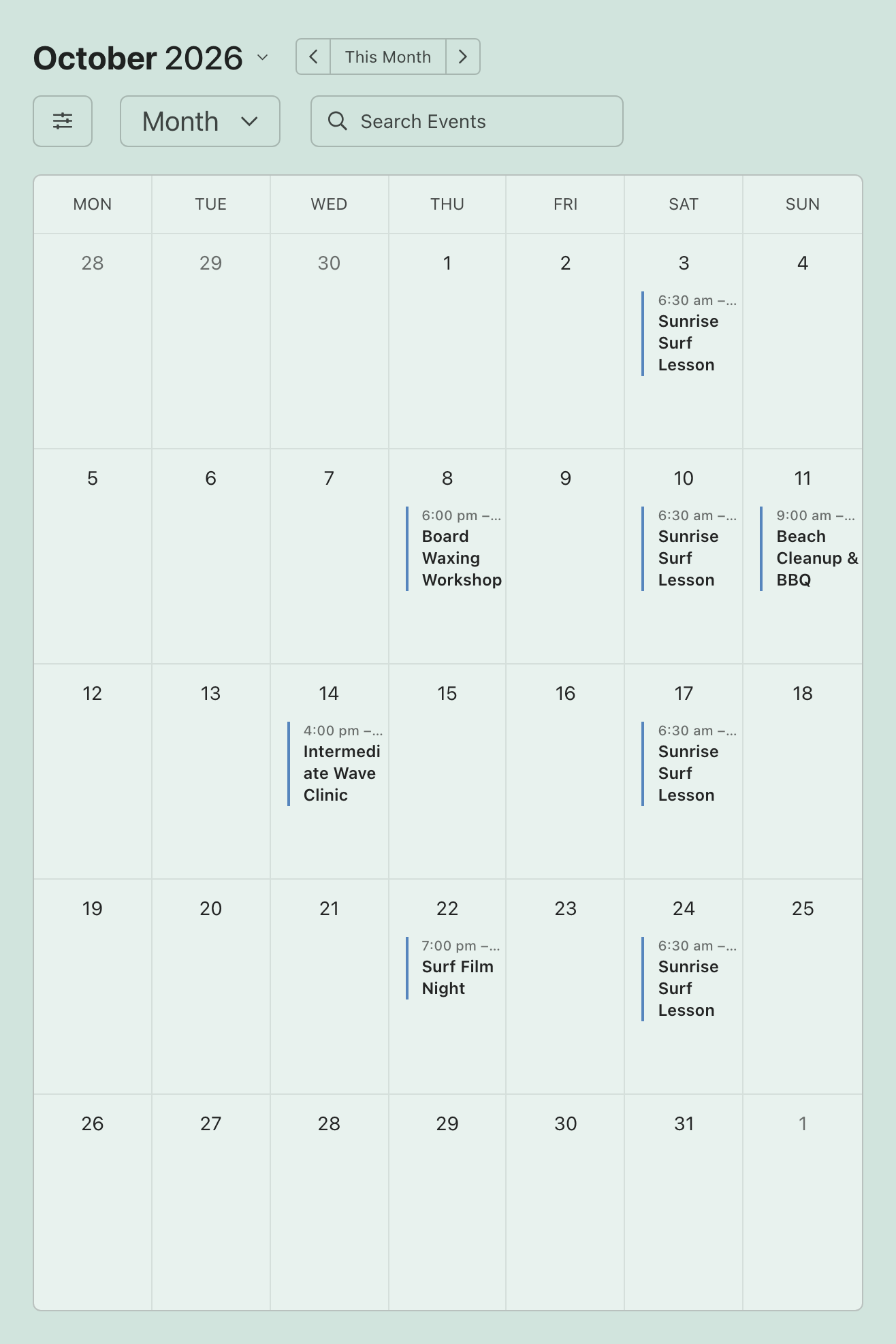 October 2026

This Month

Month

Search Events

| MON | TUE | WED | THU | FRI | SAT | SUN |
|---|---|---|---|---|---|---|
| 28 | 29 | 30 | 1 | 2 | 3 6:30 am –... Sunrise Surf Lesson | 4 |
| 5 | 6 | 7 | 8 6:00 pm –... Board Waxing Workshop | 9 | 10 6:30 am –... Sunrise Surf Lesson | 11 9:00 am –... Beach Cleanup & BBQ |
| 12 | 13 | 14 4:00 pm –... Intermediate Wave Clinic | 15 | 16 | 17 6:30 am –... Sunrise Surf Lesson | 18 |
| 19 | 20 | 21 | 22 7:00 pm –... Surf Film Night | 23 | 24 6:30 am –... Sunrise Surf Lesson | 25 |
| 26 | 27 | 28 | 29 | 30 | 31 | 1 |